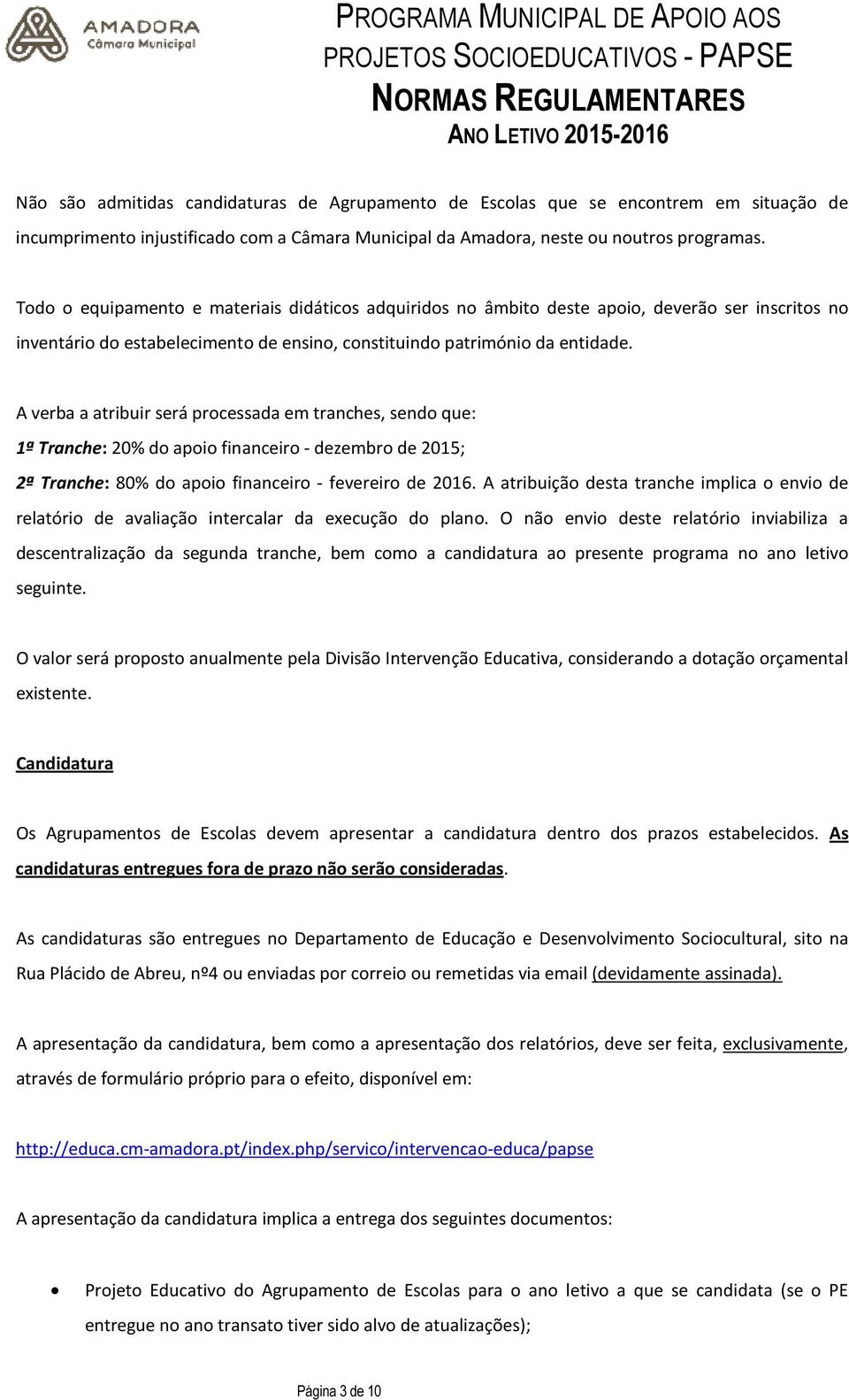 AMADORA
Câmara Municipal

PROGRAMA MUNICIPAL DE APOIO AOS PROJETOS SOCIOEDUCATIVOS - PAPSE
NORMAS REGULAMENTARES
ANO LETIVO 2015-2016

Não são admitidas candidaturas de Agrupamento de Escolas que se encontrem em situação de incumprimento injustificado com a Câmara Municipal da Amadora, neste ou noutros programas.

Todo o equipamento e materiais didáticos adquiridos no âmbito deste apoio, deverão ser inscritos no inventário do estabelecimento de ensino, constituindo património da entidade.

A verba a atribuir será processada em tranches, sendo que:
1ª Tranche: 20% do apoio financeiro - dezembro de 2015;
2ª Tranche: 80% do apoio financeiro - fevereiro de 2016. A atribuição desta tranche implica o envio de relatório de avaliação intercalar da execução do plano. O não envio deste relatório inviabiliza a descentralização da segunda tranche, bem como a candidatura ao presente programa no ano letivo seguinte.

O valor será proposto anualmente pela Divisão Intervenção Educativa, considerando a dotação orçamental existente.

Candidatura

Os Agrupamentos de Escolas devem apresentar a candidatura dentro dos prazos estabelecidos. As candidaturas entregues fora de prazo não serão consideradas.

As candidaturas são entregues no Departamento de Educação e Desenvolvimento Sociocultural, sito na Rua Plácido de Abreu, nº4 ou enviadas por correio ou remetidas via email (devidamente assinada).

A apresentação da candidatura, bem como a apresentação dos relatórios, deve ser feita, exclusivamente, através de formulário próprio para o efeito, disponível em:

http://educa.cm-amadora.pt/index.php/servico/intervencao-educa/papse

A apresentação da candidatura implica a entrega dos seguintes documentos:

• Projeto Educativo do Agrupamento de Escolas para o ano letivo a que se candidata (se o PE entregue no ano transato tiver sido alvo de atualizações);

Página 3 de 10